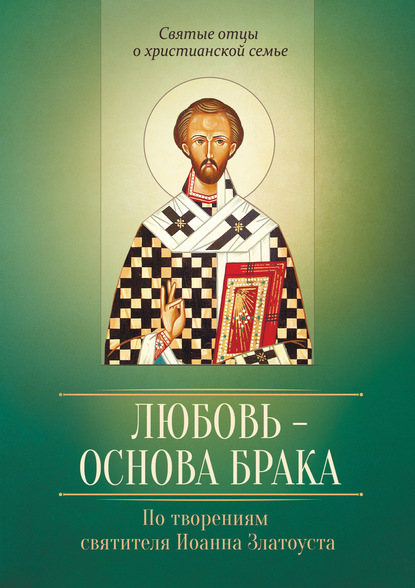 Святые отцы
о христианской семье

ЛЮБОВЬ –
ОСНОВА БРАКА

По творениям
святителя Иоанна Златоуста